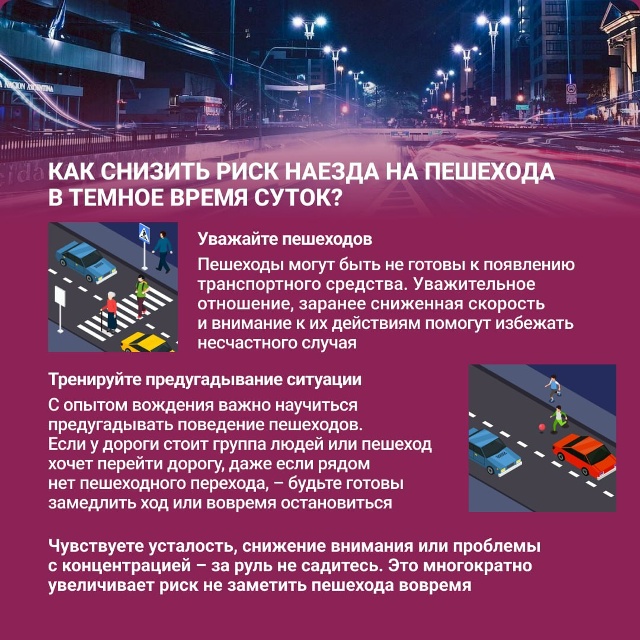 КАК СНИЗИТЬ РИСК НАЕЗДА НА ПЕШЕХОДА В ТЕМНОЕ ВРЕМЯ СУТОК?

Уважайте пешеходов

Пешеходы могут быть не готовы к появлению транспортного средства. Уважительное отношение, заранее сниженная скорость и внимание к их действиям помогут избежать несчастного случая

Тренируйте предугадывание ситуации

С опытом вождения важно научиться предугадывать поведение пешеходов. Если у дороги стоит группа людей или пешеход хочет перейти дорогу, даже если рядом нет пешеходного перехода, – будьте готовы замедлить ход или вовремя остановиться

Чувствуете усталость, снижение внимания или проблемы с концентрацией – за руль не садитесь. Это многократно увеличивает риск не заметить пешехода вовремя